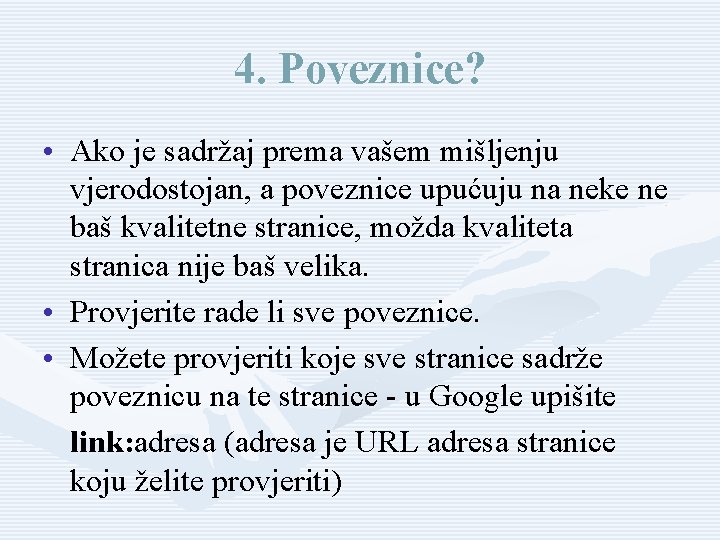 4. Poveznice?

• Ako je sadržaj prema vašem mišljenju vjerodostojan, a poveznice upućuju na neke ne baš kvalitetne stranice, možda kvaliteta stranica nije baš velika.
• Provjerite rade li sve poveznice.
• Možete provjeriti koje sve stranice sadrže poveznicu na te stranice - u Google upišite

link:adresa (adresa je URL adresa stranice koju želite provjeriti)